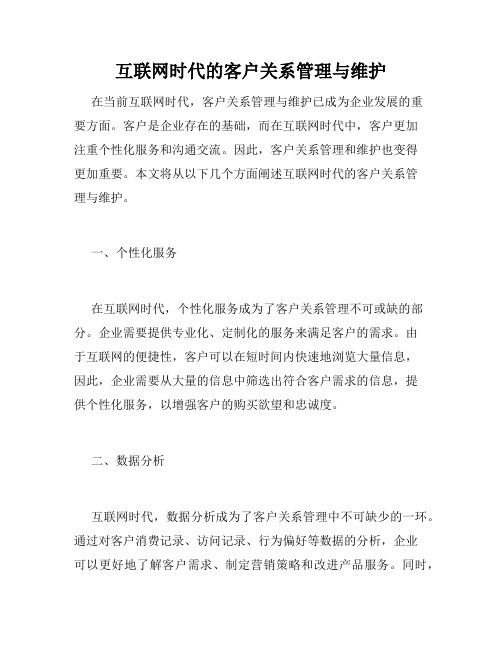 互联网时代的客户关系管理与维护

在当前互联网时代，客户关系管理与维护已成为企业发展的重要方面。客户是企业存在的基础，而在互联网时代中，客户更加注重个性化服务和沟通交流。因此，客户关系管理和维护也变得更加重要。本文将从以下几个方面阐述互联网时代的客户关系管理与维护。

一、个性化服务

在互联网时代，个性化服务成为了客户关系管理不可或缺的部分。企业需要提供专业化、定制化的服务来满足客户的需求。由于互联网的便捷性，客户可以在短时间内快速地浏览大量信息，因此，企业需要从大量的信息中筛选出符合客户需求的信息，提供个性化服务，以增强客户的购买欲望和忠诚度。

二、数据分析

互联网时代，数据分析成为了客户关系管理中不可缺少的一环。通过对客户消费记录、访问记录、行为偏好等数据的分析，企业可以更好地了解客户需求、制定营销策略和改进产品服务。同时，